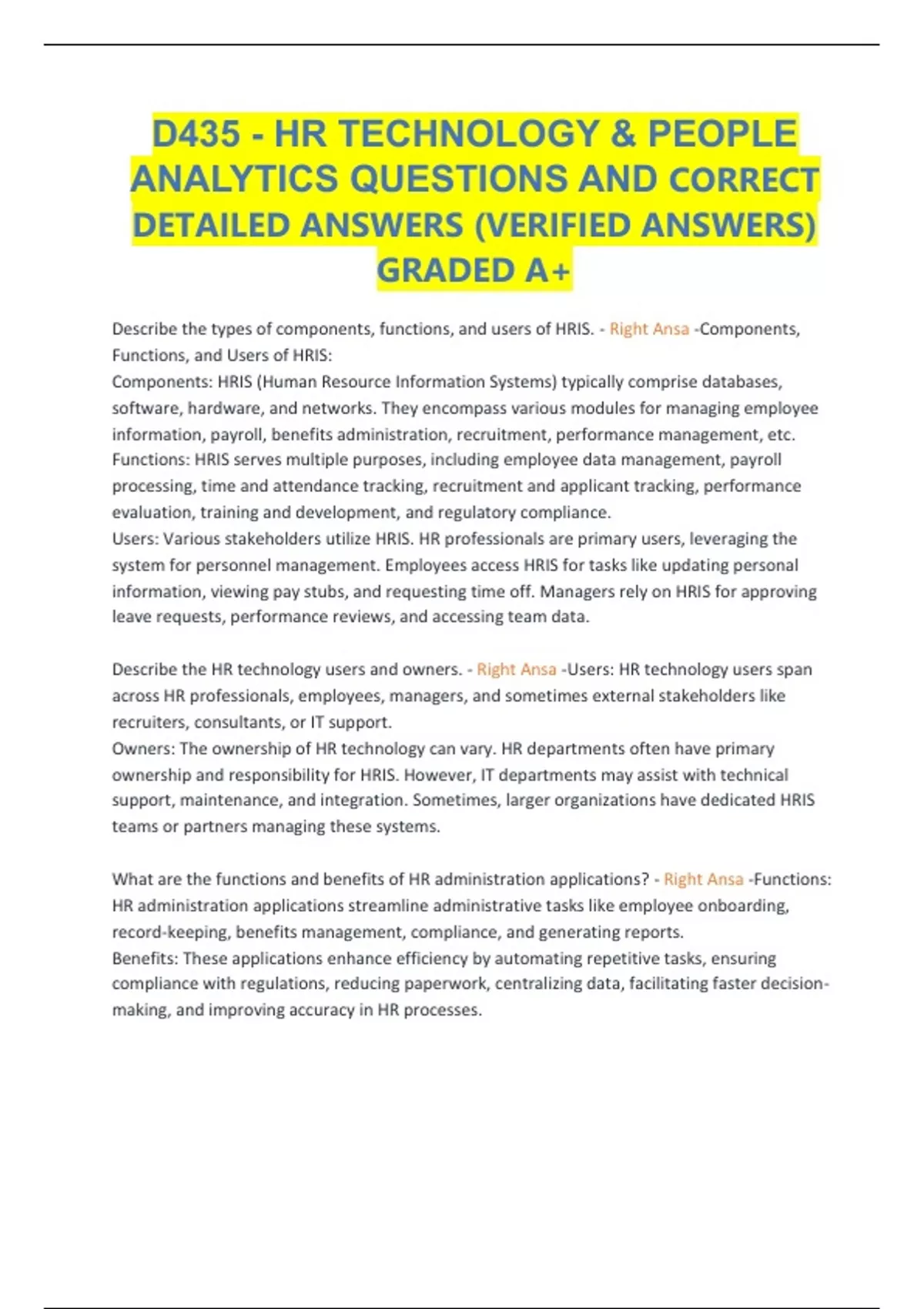 D435 - HR TECHNOLOGY & PEOPLE ANALYTICS QUESTIONS AND CORRECT DETAILED ANSWERS (VERIFIED ANSWERS) GRADED A+

Describe the types of components, functions, and users of HRIS. - Right Ansa -Components, Functions, and Users of HRIS:
Components: HRIS (Human Resource Information Systems) typically comprise databases, software, hardware, and networks. They encompass various modules for managing employee information, payroll, benefits administration, recruitment, performance management, etc.
Functions: HRIS serves multiple purposes, including employee data management, payroll processing, time and attendance tracking, recruitment and applicant tracking, performance evaluation, training and development, and regulatory compliance.
Users: Various stakeholders utilize HRIS. HR professionals are primary users, leveraging the system for personnel management. Employees access HRIS for tasks like updating personal information, viewing pay stubs, and requesting time off. Managers rely on HRIS for approving leave requests, performance reviews, and accessing team data.

Describe the HR technology users and owners. - Right Ansa -Users: HR technology users span across HR professionals, employees, managers, and sometimes external stakeholders like recruiters, consultants, or IT support.
Owners: The ownership of HR technology can vary. HR departments often have primary ownership and responsibility for HRIS. However, IT departments may assist with technical support, maintenance, and integration. Sometimes, larger organizations have dedicated HRIS teams or partners managing these systems.

What are the functions and benefits of HR administration applications? - Right Ansa -Functions: HR administration applications streamline administrative tasks like employee onboarding, record-keeping, benefits management, compliance, and generating reports.
Benefits: These applications enhance efficiency by automating repetitive tasks, ensuring compliance with regulations, reducing paperwork, centralizing data, facilitating faster decision-making, and improving accuracy in HR processes.